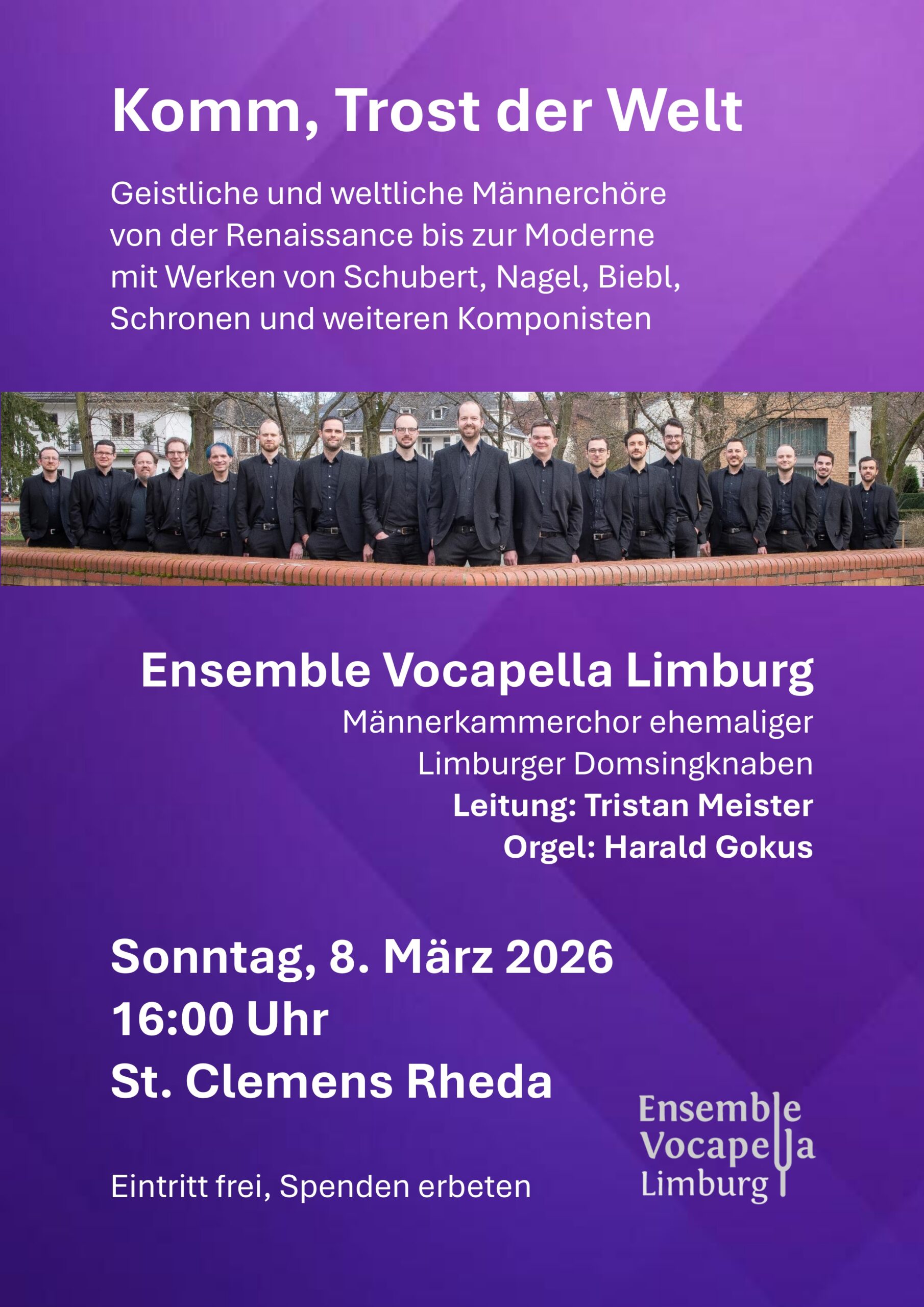 Komm, Trost der Welt

Geistliche und weltliche Männerchöre von der Renaissance bis zur Moderne mit Werken von Schubert, Nagel, Biebl, Schronen und weiteren Komponisten

Ensemble Vocapella Limburg

Männerkammerchor ehemaliger Limburger Domsingknaben

Leitung: Tristan Meister

Orgel: Harald Gokus

Sonntag, 8. März 2026

16:00 Uhr

St. Clemens Rheda

Eintritt frei, Spenden erbeten

Ensemble Vocapella Limburg